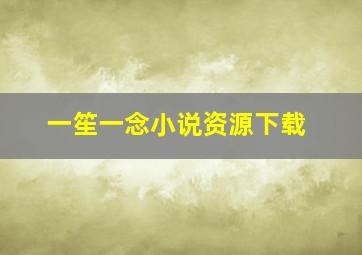 一笙一念小说资源下载